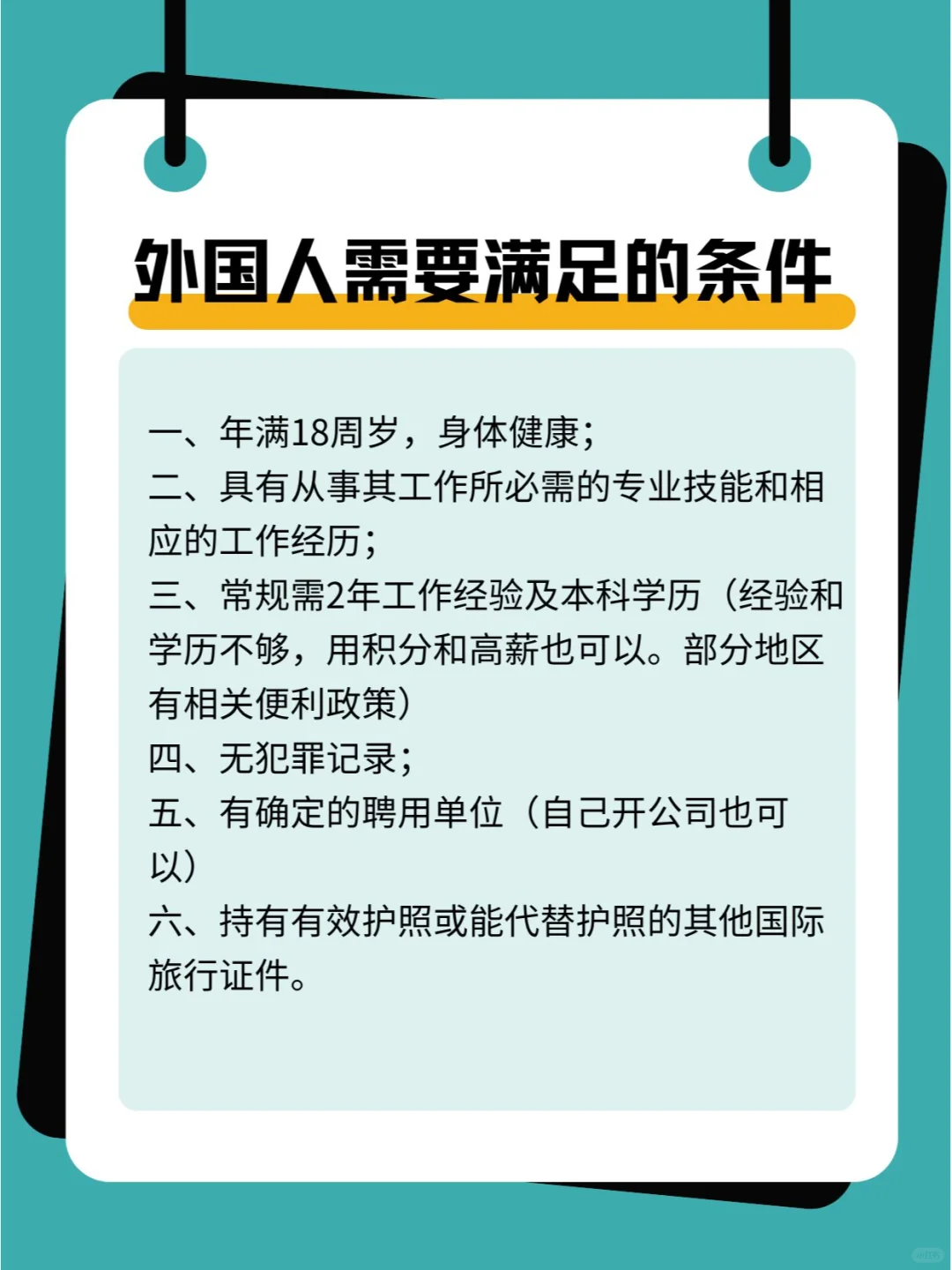 外国人需要满足的条件

一、年满18周岁，身体健康；
二、具有从事其工作所必需的专业技能和相应的工作经历；
三、常规需2年工作经验及本科学历（经验和学历不够，用积分和高薪也可以。部分地区有相关便利政策）
四、无犯罪记录；
五、有确定的聘用单位（自己开公司也可以）
六、持有有效护照或能代替护照的其他国际旅行证件。